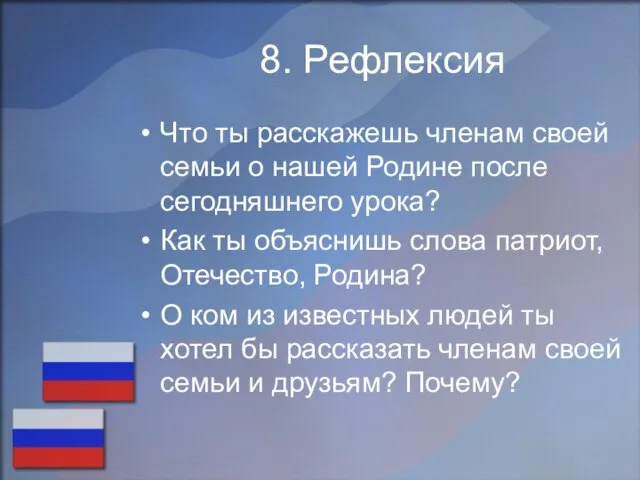 8. Рефлексия

• Что ты расскажешь членам своей семьи о нашей Родине после сегодняшнего урока?
• Как ты объяснишь слова патриот, Отечество, Родина?
• О ком из известных людей ты хотел бы рассказать членам своей семьи и друзьям? Почему?